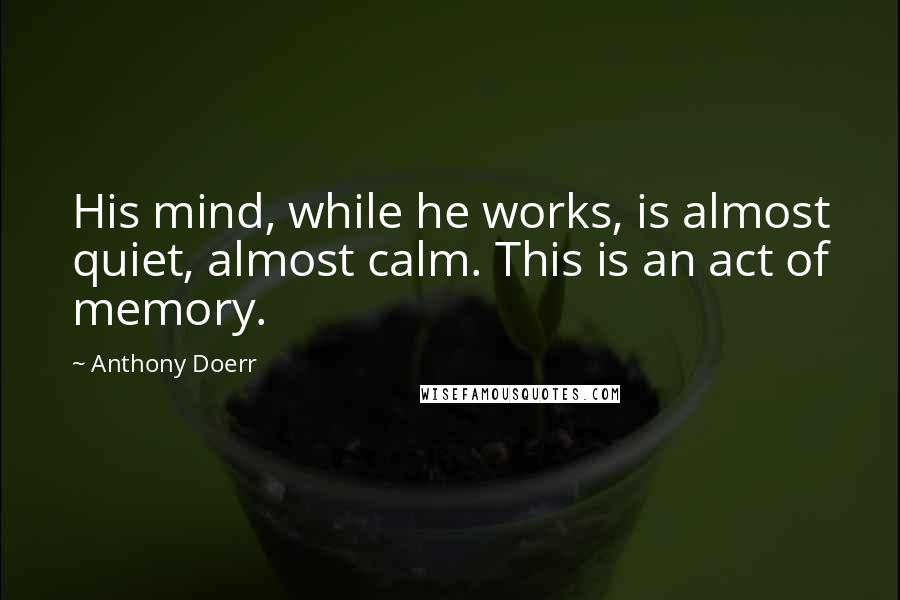 His mind, while he works, is almost quiet, almost calm. This is an act of memory.

~ Anthony Doerr

WISEFAMOUSQUOTES.COM